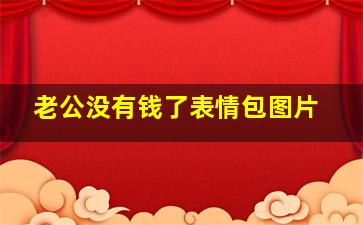 老公没有钱了表情包图片